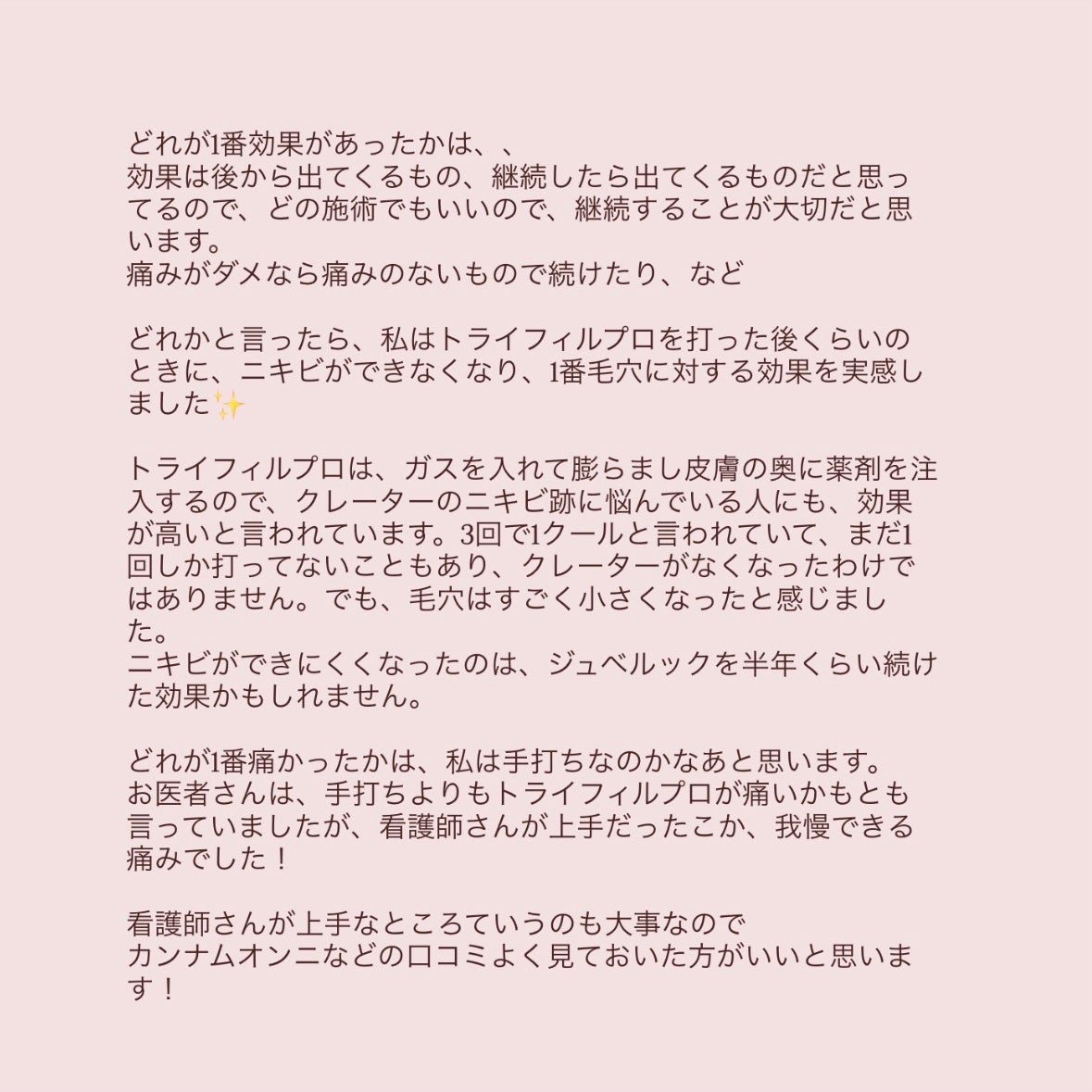 どれが1番効果があったかは、、
効果は後から出てくるもの、継続したら出てくるものだと思ってるので、どの施術でもいいので、継続することが大切だと思います。
痛みがダメなら痛みのないもので続けたり、など

どれかと言ったら、私はトライフィルプロを打った後くらいのときに、ニキビができなくなり、1番毛穴に対する効果を実感しました✨

トライフィルプロは、ガスを入れて膨らまし皮膚の奥に薬剤を注入するので、クレーターのニキビ跡に悩んでいる人にも、効果が高いと言われています。3回で1クールと言われていて、まだ1回しか打ってないこともあり、クレーターがなくなったわけではありません。でも、毛穴はすごく小さくなったと感じました。
ニキビができにくくなったのは、ジュベルックを半年くらい続けた効果かもしれません。

どれが1番痛かったかは、私は手打ちなのかなあと思います。
お医者さんは、手打ちよりもトライフィルプロが痛いかもとも言っていましたが、看護師さんが上手だったこか、我慢できる痛みでした！

看護師さんが上手なところていうのも大事なので
カンナムオンニなどの口コミよく見ておいた方がいいと思います！